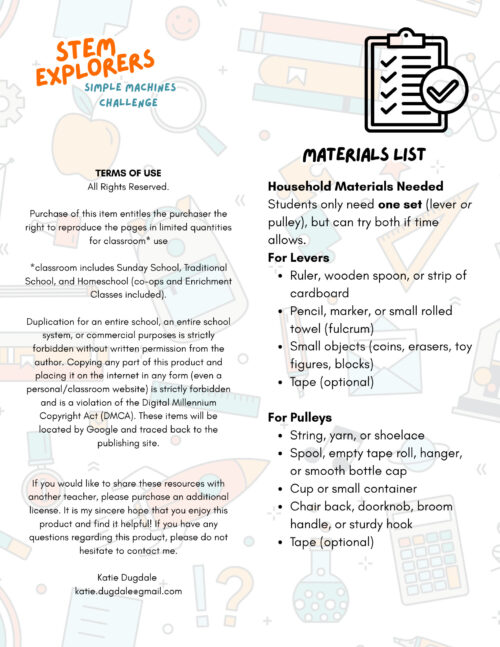 STEM EXPLORERS
SIMPLE MACHINES CHALLENGE

TERMS OF USE
All Rights Reserved.

Purchase of this item entitles the purchaser the right to reproduce the pages in limited quantities for classroom* use

*classroom includes Sunday School, Traditional School, and Homeschool (co-ops and Enrichment Classes included).

Duplication for an entire school, an entire school system, or commercial purposes is strictly forbidden without written permission from the author. Copying any part of this product and placing it on the internet in any form (even a personal/classroom website) is strictly forbidden and is a violation of the Digital Millennium Copyright Act (DMCA). These items will be located by Google and traced back to the publishing site.

If you would like to share these resources with another teacher, please purchase an additional license. It is my sincere hope that you enjoy this product and find it helpful! If you have any questions regarding this product, please do not hesitate to contact me.

Katie Dugdale
katie.dugdale@gmail.com

MATERIALS LIST

Household Materials Needed
Students only need one set (lever or pulley), but can try both if time allows.

For Levers
• Ruler, wooden spoon, or strip of cardboard
• Pencil, marker, or small rolled towel (fulcrum)
• Small objects (coins, erasers, toy figures, blocks)
• Tape (optional)

For Pulleys
• String, yarn, or shoelace
• Spool, empty tape roll, hanger, or smooth bottle cap
• Cup or small container
• Chair back, doorknob, broom handle, or sturdy hook
• Tape (optional)